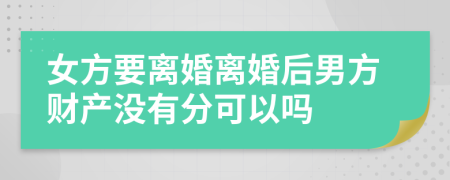 女方要离婚离婚后男方财产没有分可以吗